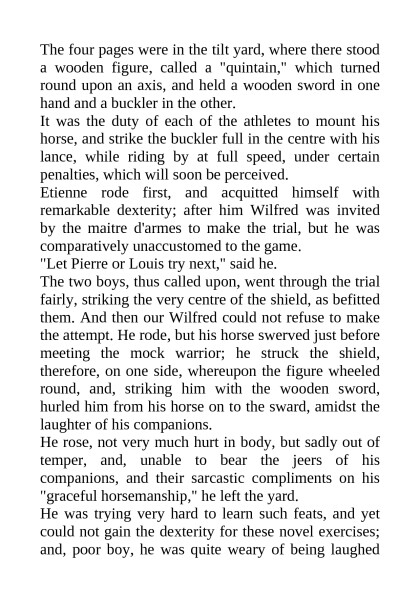 The four pages were in the tilt yard, where there stood a wooden figure, called a "quintain," which turned round upon an axis, and held a wooden sword in one hand and a buckler in the other.
It was the duty of each of the athletes to mount his horse, and strike the buckler full in the centre with his lance, while riding by at full speed, under certain penalties, which will soon be perceived.
Etienne rode first, and acquitted himself with remarkable dexterity; after him Wilfred was invited by the maitre d'armes to make the trial, but he was comparatively unaccustomed to the game.
"Let Pierre or Louis try next," said he.
The two boys, thus called upon, went through the trial fairly, striking the very centre of the shield, as befitted them. And then our Wilfred could not refuse to make the attempt. He rode, but his horse swerved just before meeting the mock warrior; he struck the shield, therefore, on one side, whereupon the figure wheeled round, and, striking him with the wooden sword, hurled him from his horse on to the sward, amidst the laughter of his companions.
He rose, not very much hurt in body, but sadly out of temper, and, unable to bear the jeers of his companions, and their sarcastic compliments on his "graceful horsemanship," he left the yard.
He was trying very hard to learn such feats, and yet could not gain the dexterity for these novel exercises; and, poor boy, he was quite weary of being laughed